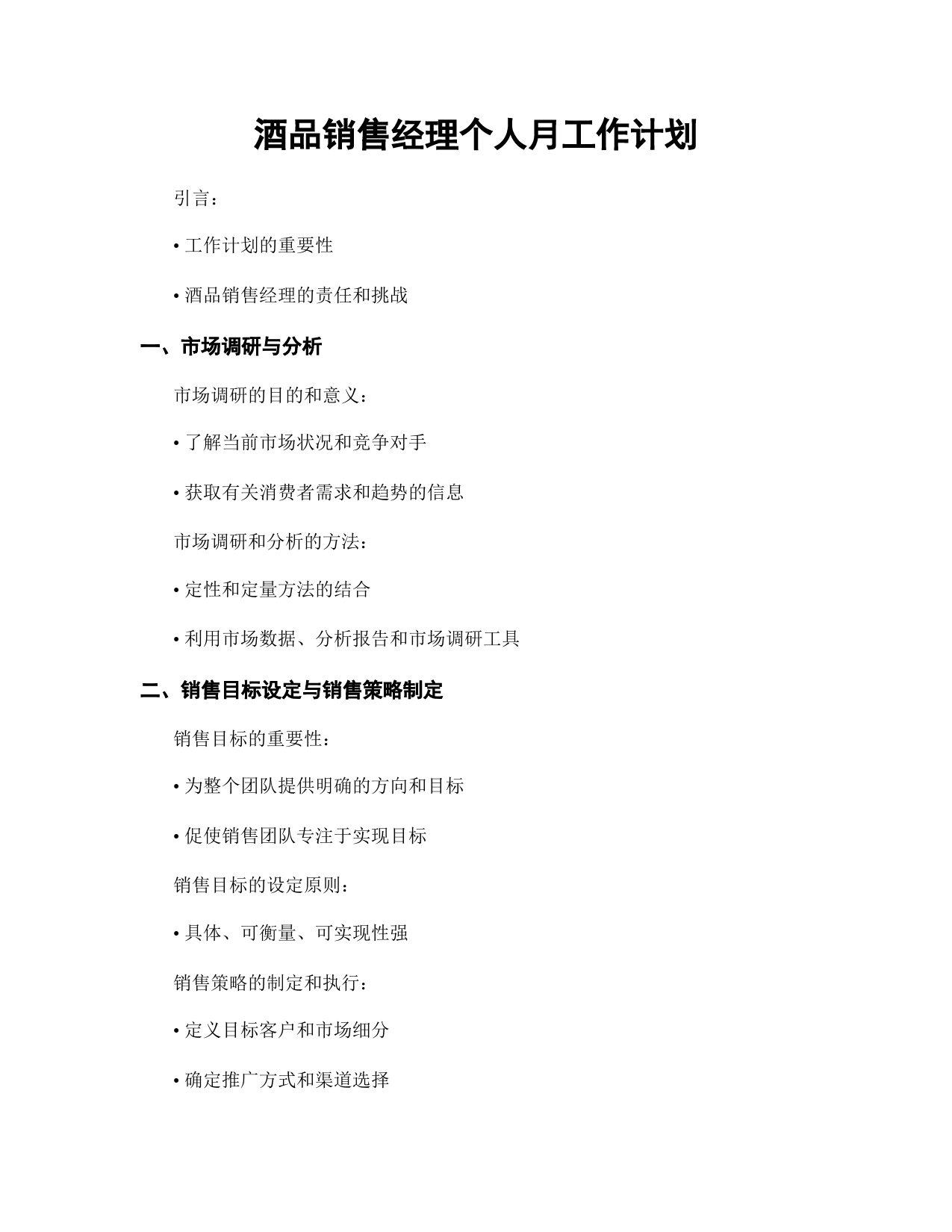 酒品销售经理个人月工作计划

引言：

• 工作计划的重要性

• 酒品销售经理的责任和挑战

一、市场调研与分析

市场调研的目的和意义：

• 了解当前市场状况和竞争对手

• 获取有关消费者需求和趋势的信息

市场调研和分析的方法：

• 定性和定量方法的结合

• 利用市场数据、分析报告和市场调研工具

二、销售目标设定与销售策略制定

销售目标的重要性：

• 为整个团队提供明确的方向和目标

• 促使销售团队专注于实现目标

销售目标的设定原则：

• 具体、可衡量、可实现性强

销售策略的制定和执行：

• 定义目标客户和市场细分

• 确定推广方式和渠道选择